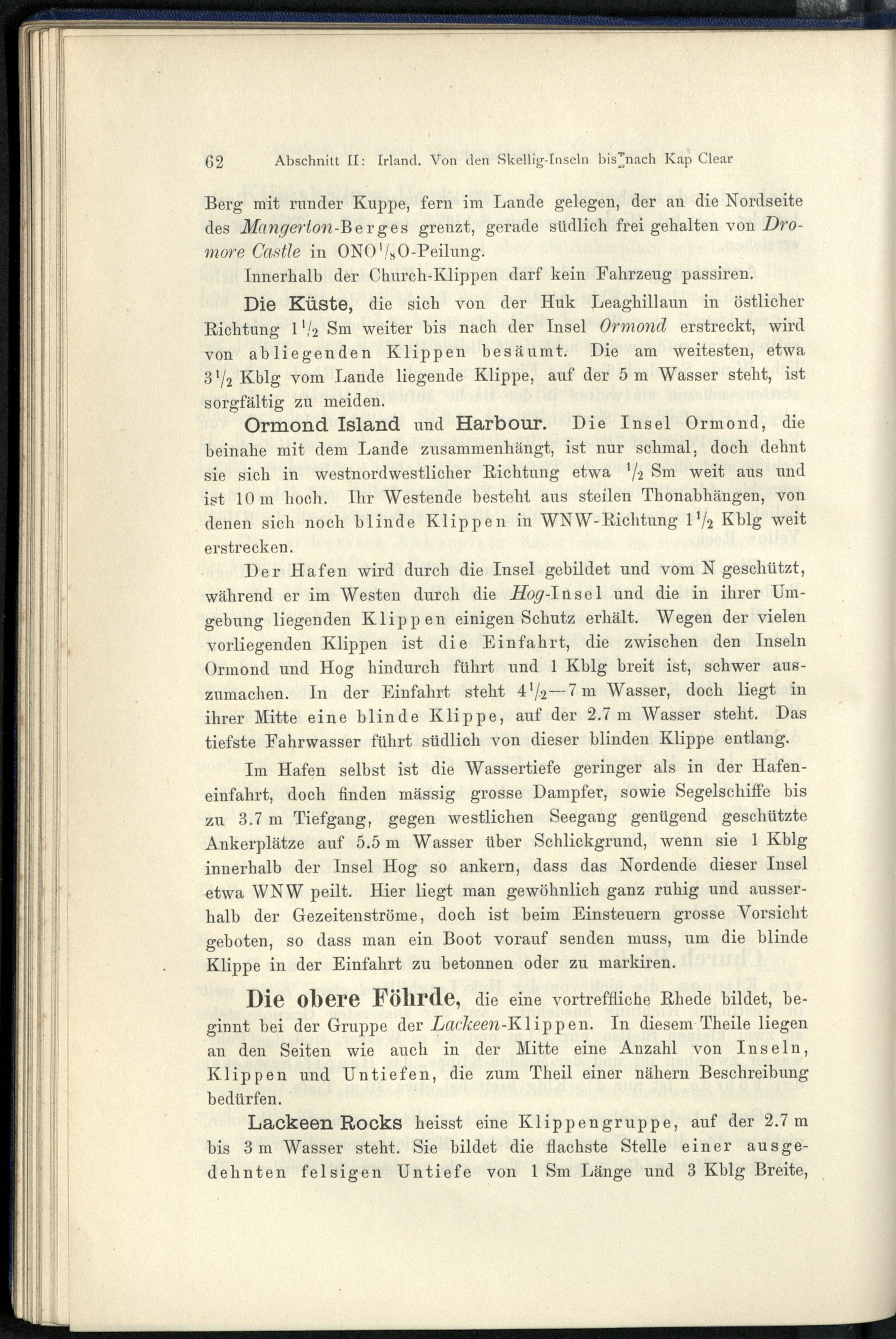 62 Abschnitt II: Irland. Von den Skellig-Inseln bis nach Kap Clear

Berg mit runder Kuppe, fern im Lande gelegen, der an die Nordseite des Mangerton-Berges grenzt, gerade südlich frei gehalten von Dromore Castle in ONO$^1/_8$O-Peilung.

Innerhalb der Church-Klippen darf kein Fahrzeug passiren.

Die Küste, die sich von der Huk Leaghillaun in östlicher Richtung $1^1/_2$ Sm weiter bis nach der Insel Ormond erstreckt, wird von abliegenden Klippen besäumt. Die am weitesten, etwa $3^1/_2$ Kblg vom Lande liegende Klippe, auf der 5 m Wasser steht, ist sorgfältig zu meiden.

Ormond Island und Harbour. Die Insel Ormond, die beinahe mit dem Lande zusammenhängt, ist nur schmal, doch dehnt sie sich in westnordwestlicher Richtung etwa $^1/_2$ Sm weit aus und ist 10 m hoch. Ihr Westende besteht aus steilen Thonabhängen, von denen sich noch blinde Klippen in WNW-Richtung $1^1/_2$ Kblg weit erstrecken.

Der Hafen wird durch die Insel gebildet und vom N geschützt, während er im Westen durch die Hog-Insel und die in ihrer Umgebung liegenden Klippen einigen Schutz erhält. Wegen der vielen vorliegenden Klippen ist die Einfahrt, die zwischen den Inseln Ormond und Hog hindurch führt und 1 Kblg breit ist, schwer auszumachen. In der Einfahrt steht $4^1/_2$—7 m Wasser, doch liegt in ihrer Mitte eine blinde Klippe, auf der 2.7 m Wasser steht. Das tiefste Fahrwasser führt südlich von dieser blinden Klippe entlang.

Im Hafen selbst ist die Wassertiefe geringer als in der Hafeneinfahrt, doch finden mässig grosse Dampfer, sowie Segelschiffe bis zu 3.7 m Tiefgang, gegen westlichen Seegang genügend geschützte Ankerplätze auf 5.5 m Wasser über Schlickgrund, wenn sie 1 Kblg innerhalb der Insel Hog so ankern, dass das Nordende dieser Insel etwa WNW peilt. Hier liegt man gewöhnlich ganz ruhig und ausserhalb der Gezeitenströme, doch ist beim Einsteuern grosse Vorsicht geboten, so dass man ein Boot vorauf senden muss, um die blinde Klippe in der Einfahrt zu betonnen oder zu markiren.

Die obere Föhrde, die eine vortreffliche Rhede bildet, beginnt bei der Gruppe der Lackeen-Klippen. In diesem Theile liegen an den Seiten wie auch in der Mitte eine Anzahl von Inseln, Klippen und Untiefen, die zum Theil einer nähern Beschreibung bedürfen.

Lackeen Rocks heisst eine Klippengruppe, auf der 2.7 m bis 3 m Wasser steht. Sie bildet die flachste Stelle einer ausgedehnten felsigen Untiefe von 1 Sm Länge und 3 Kblg Breite,